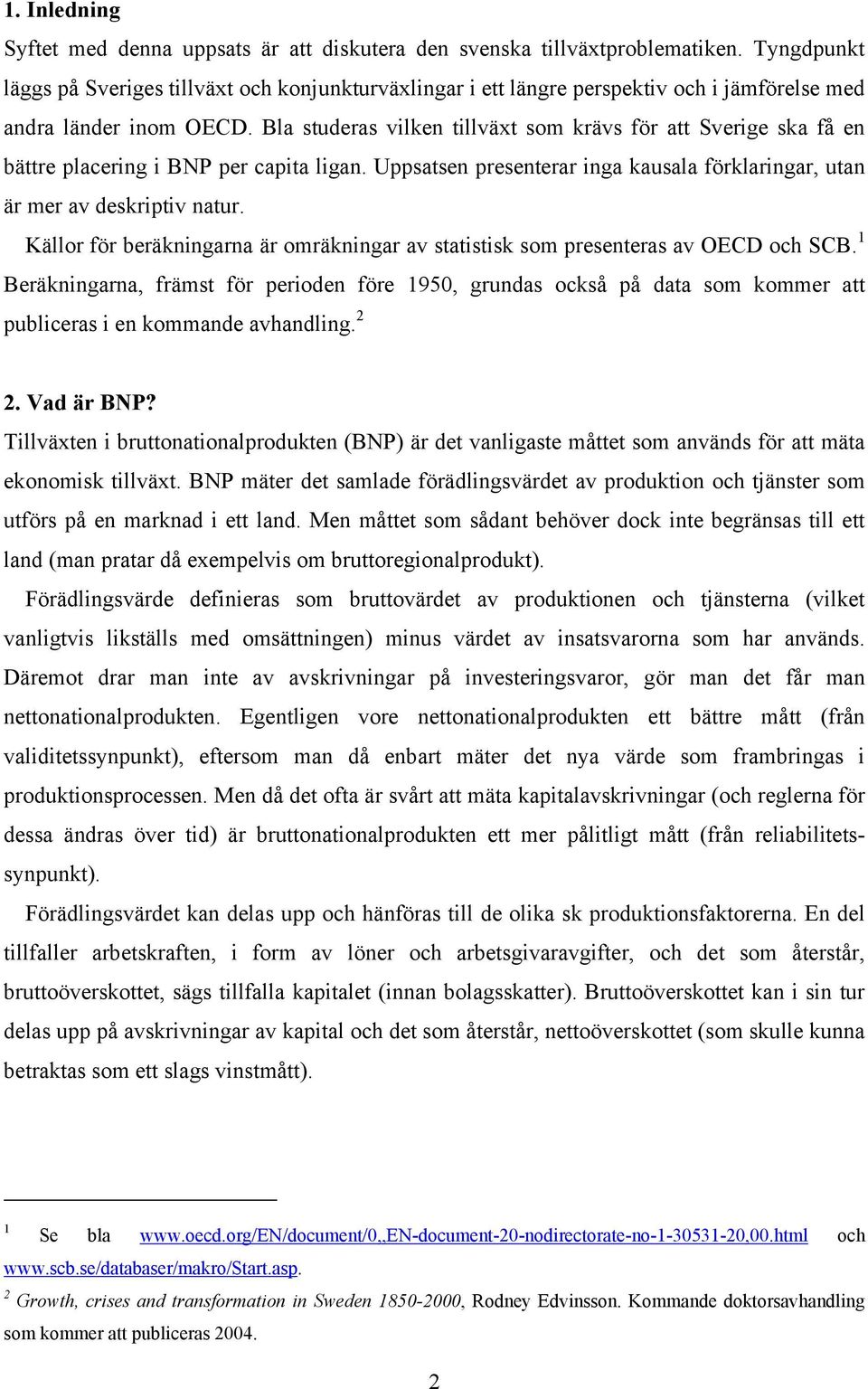 1. Inledning

Syftet med denna uppsats är att diskutera den svenska tillväxtproblematiken. Tyngdpunkt läggs på Sveriges tillväxt och konjunkturväxlingar i ett längre perspektiv och i jämförelse med andra länder inom OECD. Bla studeras vilken tillväxt som krävs för att Sverige ska få en bättre placering i BNP per capita ligan. Uppsatsen presenterar inga kausala förklaringar, utan är mer av deskriptiv natur.

Källor för beräkningarna är omräkningar av statistisk som presenteras av OECD och SCB.$^1$ Beräkningarna, främst för perioden före 1950, grundas också på data som kommer att publiceras i en kommande avhandling.$^2$

2. Vad är BNP?

Tillväxten i bruttonationalprodukten (BNP) är det vanligaste måttet som används för att mäta ekonomisk tillväxt. BNP mäter det samlade förädlingsvärdet av produktion och tjänster som utförs på en marknad i ett land. Men måttet som sådant behöver dock inte begränsas till ett land (man pratar då exempelvis om bruttoregionalprodukt).

Förädlingsvärde definieras som bruttovärdet av produktionen och tjänsterna (vilket vanligtvis likställs med omsättningen) minus värdet av insatsvarorna som har används. Däremot drar man inte av avskrivningar på investeringsvaror, gör man det får man nettonationalprodukten. Egentligen vore nettonationalprodukten ett bättre mått (från validitetssynpunkt), eftersom man då enbart mäter det nya värde som frambringas i produktionsprocessen. Men då det ofta är svårt att mäta kapitalavskrivningar (och reglerna för dessa ändras över tid) är bruttonationalprodukten ett mer pålitligt mått (från reliabilitetssynpunkt).

Förädlingsvärdet kan delas upp och hänföras till de olika sk produktionsfaktorerna. En del tillfaller arbetskraften, i form av löner och arbetsgivaravgifter, och det som återstår, bruttoöverskottet, sägs tillfalla kapitalet (innan bolagsskatter). Bruttoöverskottet kan i sin tur delas upp på avskrivningar av kapital och det som återstår, nettoöverskottet (som skulle kunna betraktas som ett slags vinstmått).

$^1$ Se bla www.oecd.org/EN/document/0,,EN-document-20-nodirectorate-no-1-30531-20,00.html och www.scb.se/databaser/makro/Start.asp.

$^2$ Growth, crises and transformation in Sweden 1850-2000, Rodney Edvinsson. Kommande doktorsavhandling som kommer att publiceras 2004.

2